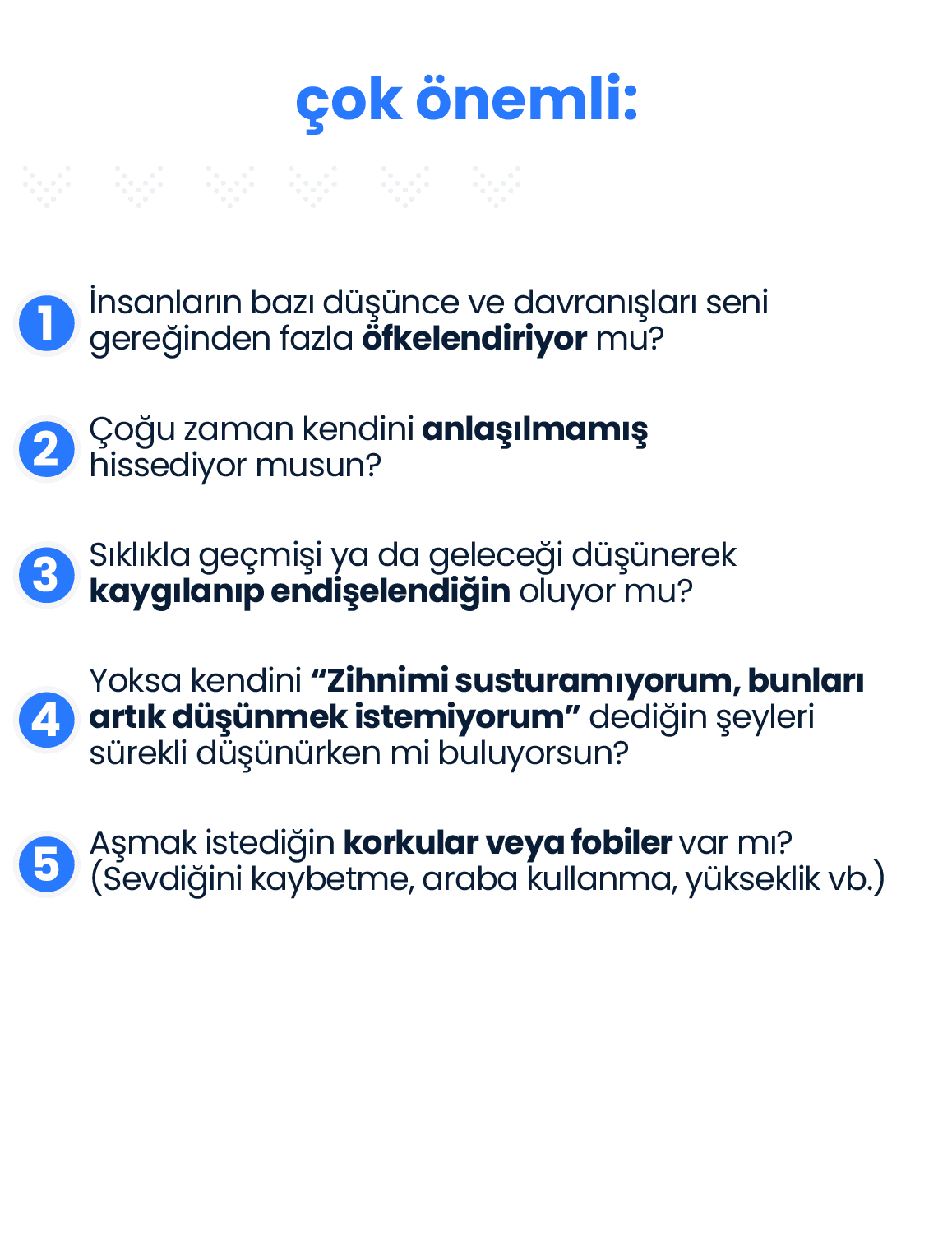 çok önemli:

1 İnsanların bazı düşünce ve davranışları seni gereğinden fazla öfkelendiriyor mu?

2 Çoğu zaman kendini anlaşılmamış hissediyor musun?

3 Sıklıkla geçmişi ya da geleceği düşünerek kaygılanıp endişelendiğin oluyor mu?

4 Yoksa kendini "Zihnimi susturamıyorum, bunları artık düşünmek istemiyorum" dediğin şeyleri sürekli düşünürken mi buluyorsun?

5 Aşmak istediğin korkular veya fobiler var mı? (Sevdiğini kaybetme, araba kullanma, yükseklik vb.)